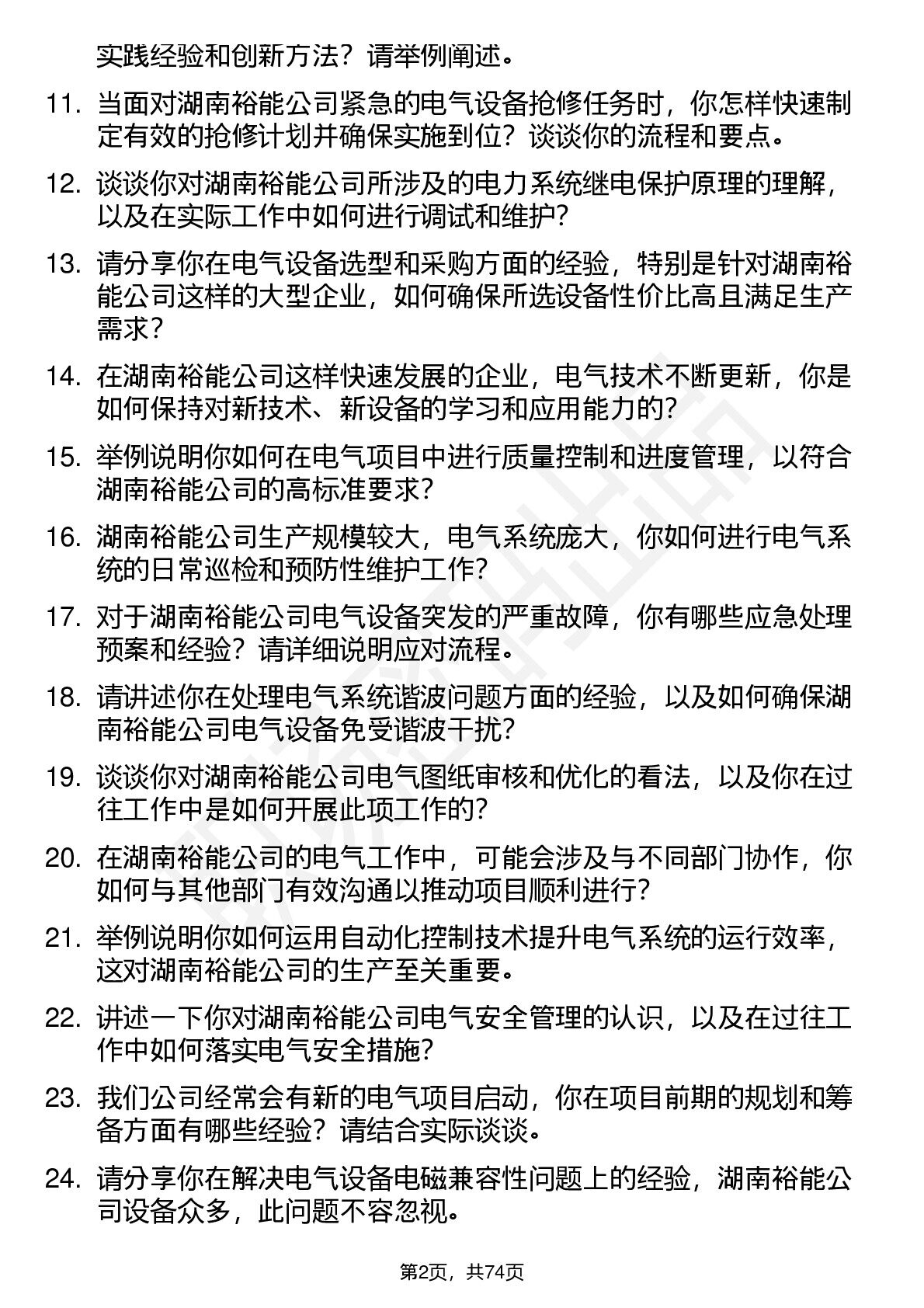 实践经验和创新方法？请举例阐述。

11. 当面对湖南裕能公司紧急的电气设备抢修任务时，你怎样快速制定有效的抢修计划并确保实施到位？谈谈你的流程和要点。

12. 谈谈你对湖南裕能公司所涉及的电力系统继电保护原理的理解，以及在实际工作中如何进行调试和维护？

13. 请分享你在电气设备选型和采购方面的经验，特别是针对湖南裕能公司这样的大型企业，如何确保所选设备性价比高且满足生产需求？

14. 在湖南裕能公司这样快速发展的企业，电气技术不断更新，你是如何保持对新技术、新设备的学习和应用能力的？

15. 举例说明你如何在电气项目中进行质量控制和进度管理，以符合湖南裕能公司的高标准要求？

16. 湖南裕能公司生产规模较大，电气系统庞大，你如何进行电气系统的日常巡检和预防性维护工作？

17. 对于湖南裕能公司电气设备突发的严重故障，你有哪些应急处理预案和经验？请详细说明应对流程。

18. 请讲述你在处理电气系统谐波问题方面的经验，以及如何确保湖南裕能公司电气设备免受谐波干扰？

19. 谈谈你对湖南裕能公司电气图纸审核和优化的看法，以及你在过往工作中是如何开展此项工作的？

20. 在湖南裕能公司的电气工作中，可能会涉及与不同部门协作，你如何与其他部门有效沟通以推动项目顺利进行？

21. 举例说明你如何运用自动化控制技术提升电气系统的运行效率，这对湖南裕能公司的生产至关重要。

22. 讲述一下你对湖南裕能公司电气安全管理的认识，以及在过往工作中如何落实电气安全措施？

23. 我们公司经常会有新的电气项目启动，你在项目前期的规划和筹备方面有哪些经验？请结合实际谈谈。

24. 请分享你在解决电气设备电磁兼容性问题上的经验，湖南裕能公司设备众多，此问题不容忽视。

第2页，共74页